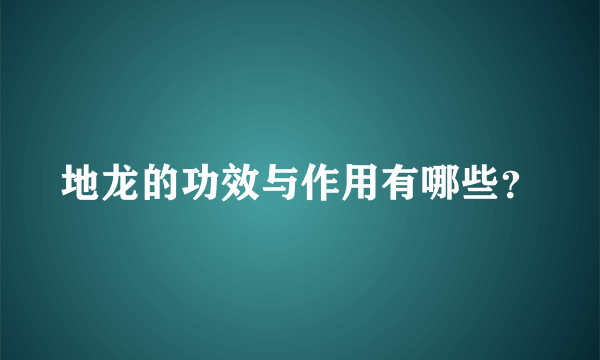 地龙的功效与作用有哪些？